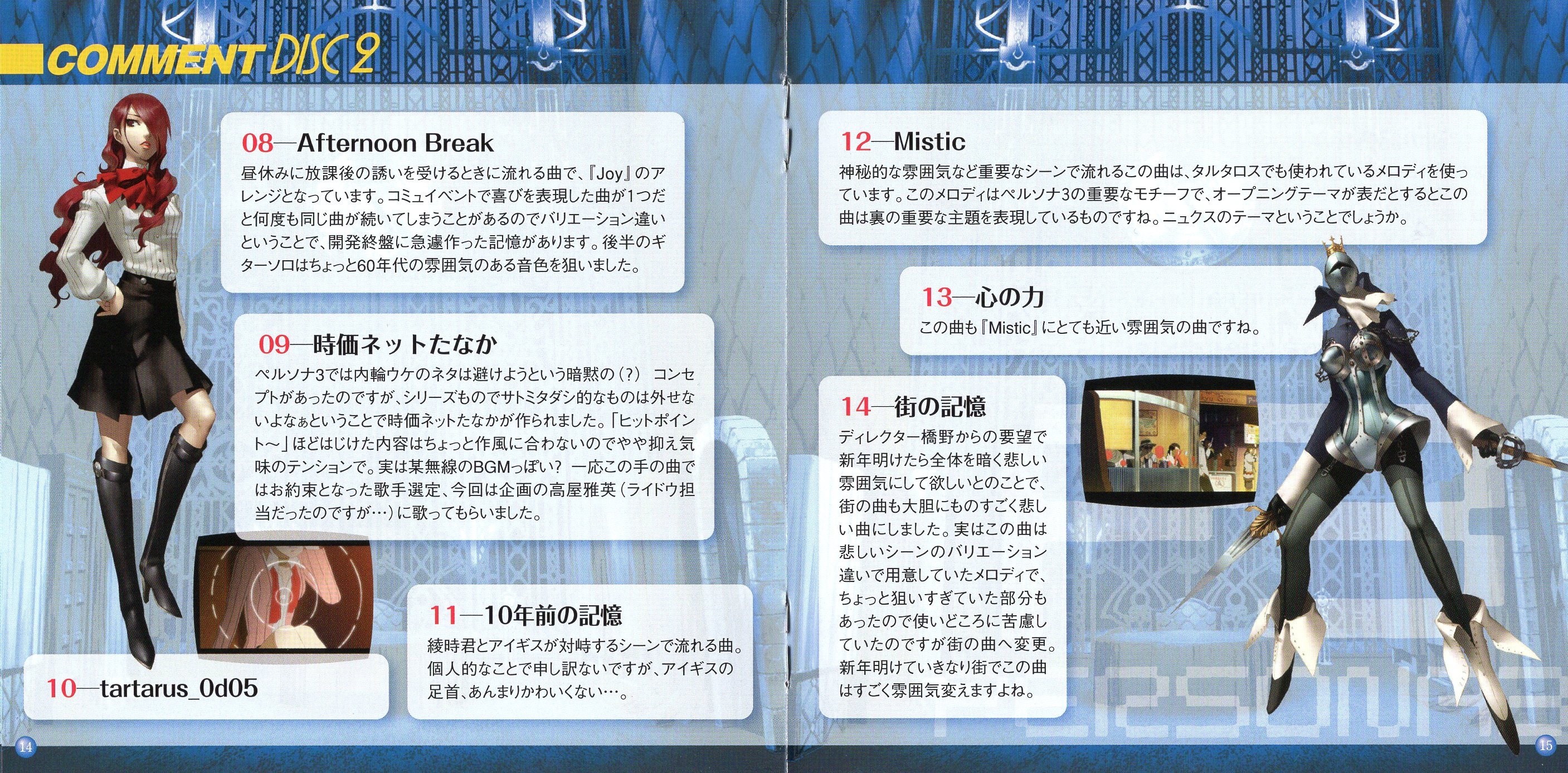 COMMENT DISC 2

08—Afternoon Break

昼休みに放課後の誘いを受けるときに流れる曲で、『Joy』のアレンジとなっています。コミュイベントで喜びを表現した曲が1つだと何度も同じ曲が続いてしまうことがあるのでバリエーション違いということで、開発終盤に急遽作った記憶があります。後半のギターソロはちょっと60年代の雰囲気のある音色を狙いました。

09—時価ネットたなか

ペルソナ3では内輪ウケのネタは避けようという暗黙の（?） コンセプトがあったのですが、シリーズものでサトミタダシ的なものは外せないよなぁということで時価ネットたなかが作られました。「ヒットポイント～」ほどはじけた内容はちょっと作風に合わないのでやや抑え気味のテンションで。実は某無線のBGMっぽい? 一応この手の曲ではお約束となった歌手選定、今回は企画の高屋雅英（ライドウ担当だったのですが…）に歌ってもらいました。

10—tartarus_0d05

11—10年前の記憶

綾時君とアイギスが対峙するシーンで流れる曲。個人的なことで申し訳ないですが、アイギスの足首、あんまりかわいくない…。

14

12—Mistic

神秘的な雰囲気など重要なシーンで流れるこの曲は、タルタロスでも使われているメロディを使っています。このメロディはペルソナ3の重要なモチーフで、オープニングテーマが表だとするとこの曲は裏の重要な主題を表現しているものですね。ニュクスのテーマということでしょうか。

13—心の力

この曲も『Mistic』にとても近い雰囲気の曲ですね。

14—街の記憶

ディレクター橋野からの要望で新年明けたら全体を暗く悲しい雰囲気にして欲しいとのことで、街の曲も大胆にものすごく悲しい曲にしました。実はこの曲は悲しいシーンのバリエーション違いで用意していたメロディで、ちょっと狙いすぎていた部分もあったので使いどころに苦慮していたのですが街の曲へ変更。新年明けていきなり街でこの曲はすごく雰囲気変えますよね。

15